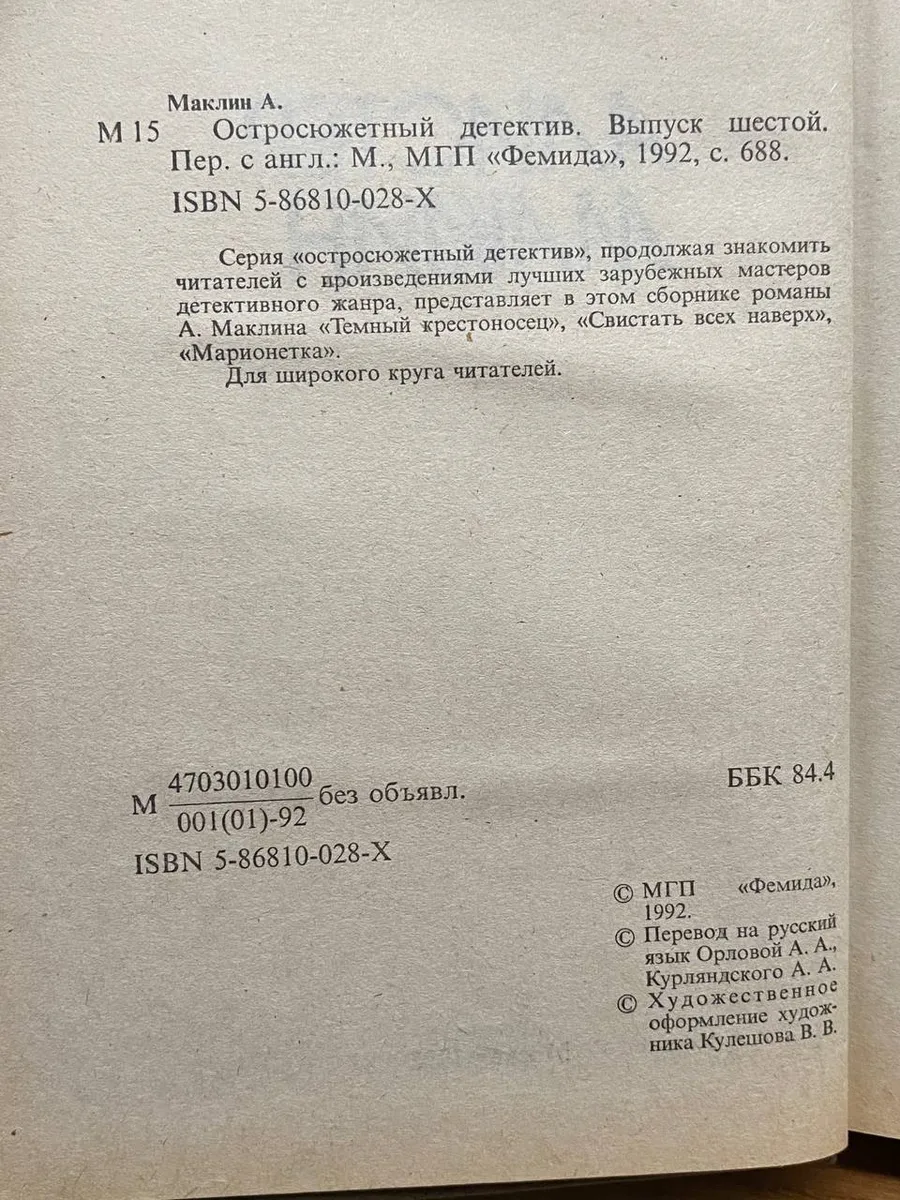 Маклин А.

М 15 Остросюжетный детектив. Выпуск шестой. Пер. с англ.: М., МГП «Фемида», 1992, с. 688.

ISBN 5-86810-028-X

Серия «остросюжетный детектив», продолжая знакомить читателей с произведениями лучших зарубежных мастеров детективного жанра, представляет в этом сборнике романы А. Маклина «Темный крестоносец», «Свистать всех наверх», «Марионетка».

Для широкого круга читателей.

М $\frac{4703010100}{001(01)-92}$ без объявл.

ББК 84.4

ISBN 5-86810-028-X

© МГП «Фемида», 1992.

© Перевод на русский язык Орловой А. А., Курляндского А. А.

© Художественное оформление художника Кулешова В. В.